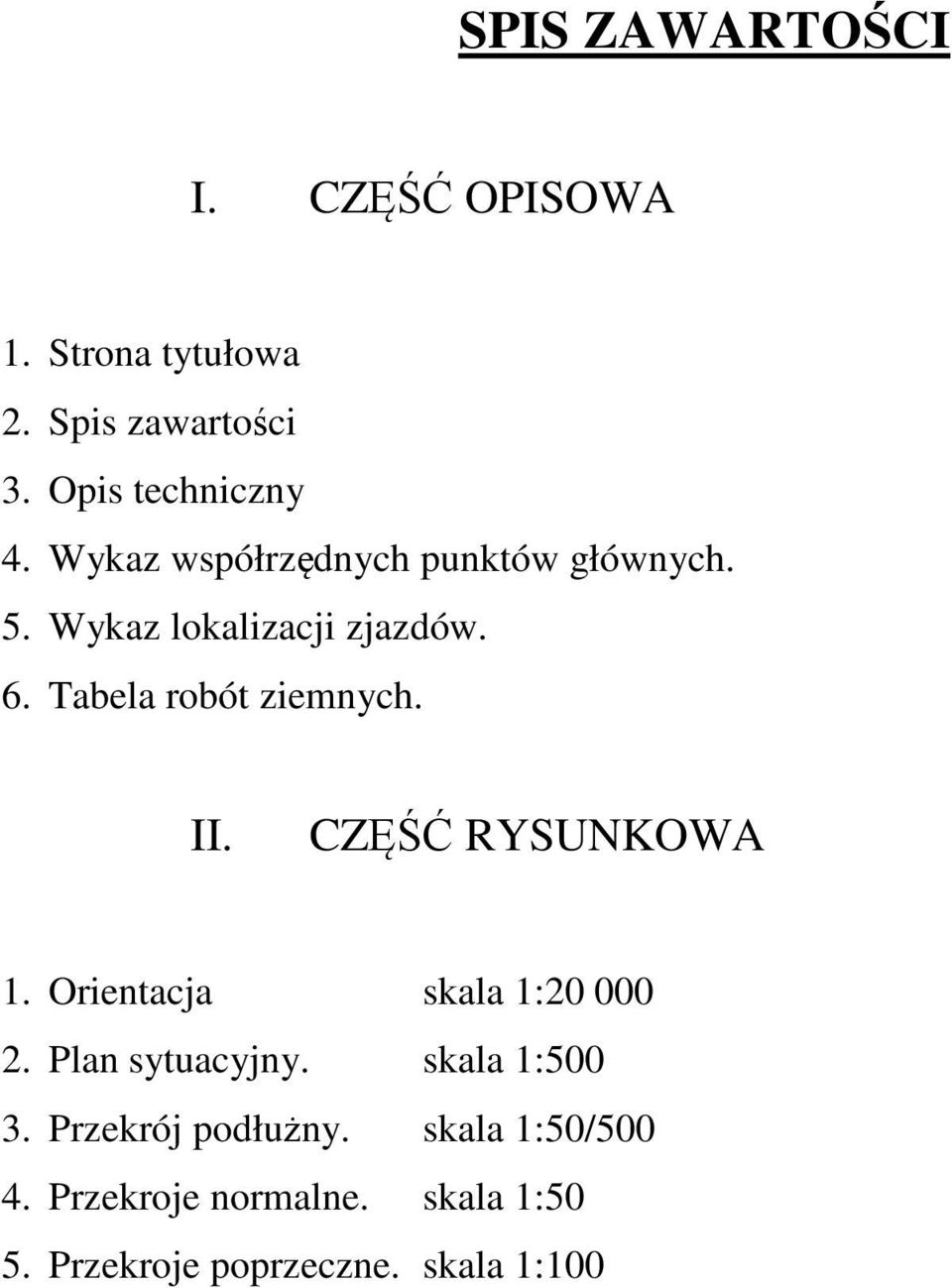 SPIS ZAWARTOŚCI

I. CZĘŚĆ OPISOWA

1. Strona tytułowa
2. Spis zawartości
3. Opis techniczny
4. Wykaz współrzędnych punktów głównych.
5. Wykaz lokalizacji zjazdów.
6. Tabela robót ziemnych.

II. CZĘŚĆ RYSUNKOWA

1. Orientacja skala 1:20 000
2. Plan sytuacyjny. skala 1:500
3. Przekrój podłużny. skala 1:50/500
4. Przekroje normalne. skala 1:50
5. Przekroje poprzeczne. skala 1:100